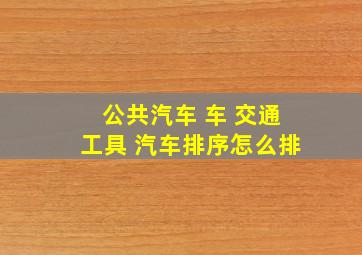 公共汽车 车 交通工具 汽车排序怎么排